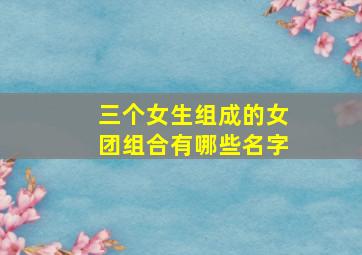 三个女生组成的女团组合有哪些名字